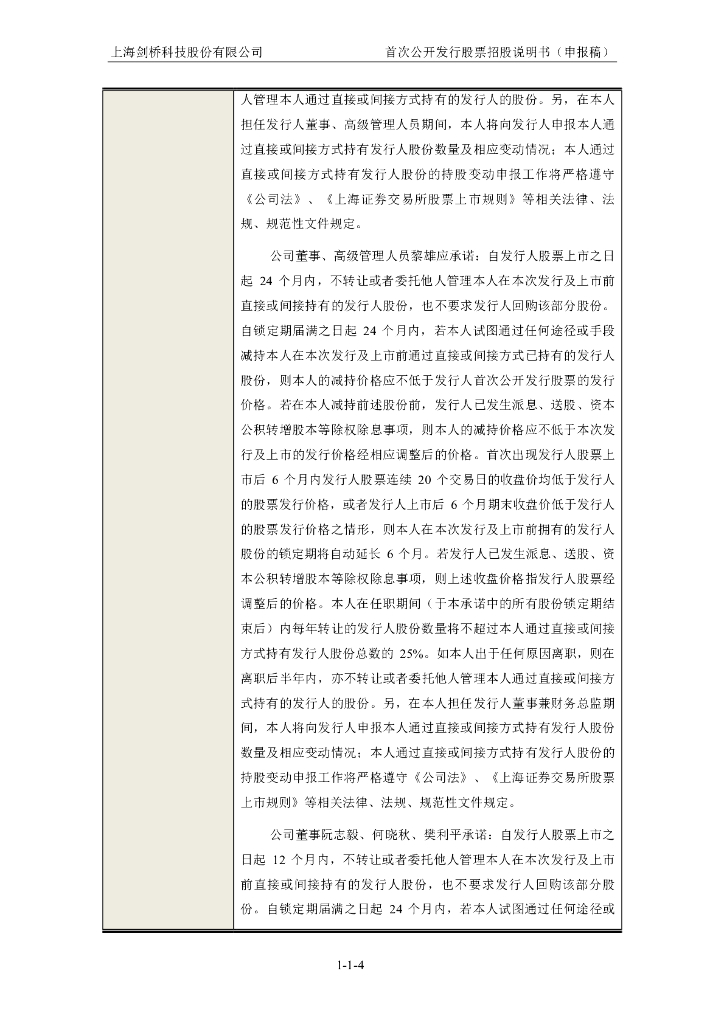 上海剑桥科技股份有限公司　　首次公开发行股票招股说明书（申报稿）

人管理本人通过直接或间接方式持有的发行人的股份。另，在本人担任发行人董事、高级管理人员期间，本人将向发行人申报本人通过直接或间接方式持有发行人股份数量及相应变动情况；本人通过直接或间接方式持有发行人股份的持股变动申报工作将严格遵守《公司法》、《上海证券交易所股票上市规则》等相关法律、法规、规范性文件规定。

公司董事、高级管理人员黎雄应承诺：自发行人股票上市之日起 24 个月内，不转让或者委托他人管理本人在本次发行及上市前直接或间接持有的发行人股份，也不要求发行人回购该部分股份。自锁定期届满之日起 24 个月内，若本人试图通过任何途径或手段减持本人在本次发行及上市前通过直接或间接方式已持有的发行人股份，则本人的减持价格应不低于发行人首次公开发行股票的发行价格。若在本人减持前述股份前，发行人已发生派息、送股、资本公积转增股本等除权除息事项，则本人的减持价格应不低于本次发行及上市的发行价格经相应调整后的价格。首次出现发行人股票上市后 6 个月内发行人股票连续 20 个交易日的收盘价均低于发行人的股票发行价格，或者发行人上市后 6 个月期末收盘价低于发行人的股票发行价格之情形，则本人在本次发行及上市前拥有的发行人股份的锁定期将自动延长 6 个月。若发行人已发生派息、送股、资本公积转增股本等除权除息事项，则上述收盘价格指发行人股票经调整后的价格。本人在任职期间（于本承诺中的所有股份锁定期结束后）内每年转让的发行人股份数量将不超过本人通过直接或间接方式持有发行人股份总数的 25%。如本人出于任何原因离职，则在离职后半年内，亦不转让或者委托他人管理本人通过直接或间接方式持有的发行人的股份。另，在本人担任发行人董事兼财务总监期间，本人将向发行人申报本人通过直接或间接方式持有发行人股份数量及相应变动情况；本人通过直接或间接方式持有发行人股份的持股变动申报工作将严格遵守《公司法》、《上海证券交易所股票上市规则》等相关法律、法规、规范性文件规定。

公司董事阮志毅、何晓秋、樊利平承诺：自发行人股票上市之日起 12 个月内，不转让或者委托他人管理本人在本次发行及上市前直接或间接持有的发行人股份，也不要求发行人回购该部分股份。自锁定期届满之日起 24 个月内，若本人试图通过任何途径或

1-1-4